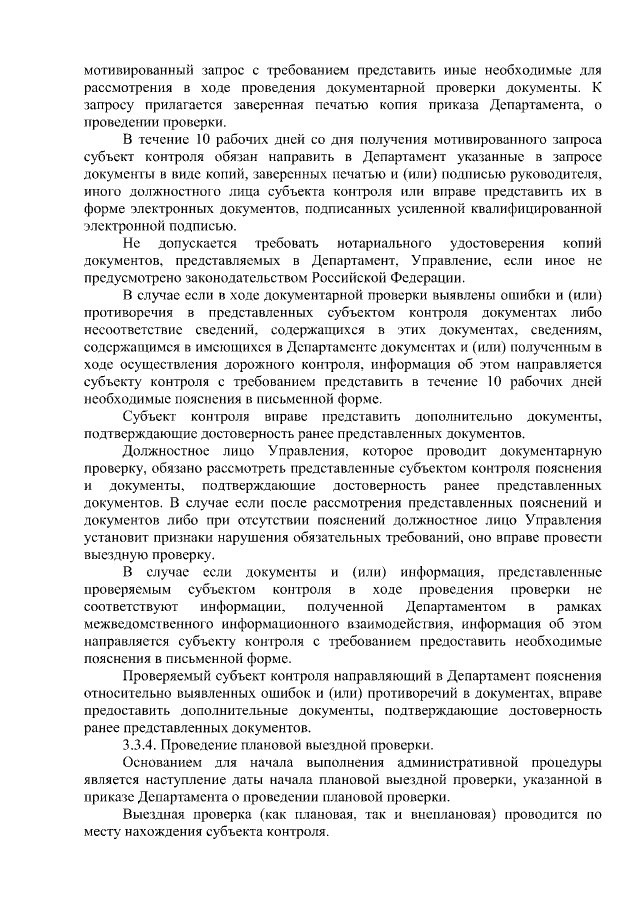 мотивированный запрос с требованием представить иные необходимые для рассмотрения в ходе проведения документарной проверки документы. К запросу прилагается заверенная печатью копия приказа Департамента, о проведении проверки.

В течение 10 рабочих дней со дня получения мотивированного запроса субъект контроля обязан направить в Департамент указанные в запросе документы в виде копий, заверенных печатью и (или) подписью руководителя, иного должностного лица субъекта контроля или вправе представить их в форме электронных документов, подписанных усиленной квалифицированной электронной подписью.

Не допускается требовать нотариального удостоверения копий документов, представляемых в Департамент, Управление, если иное не предусмотрено законодательством Российской Федерации.

В случае если в ходе документарной проверки выявлены ошибки и (или) противоречия в представленных субъектом контроля документах либо несоответствие сведений, содержащихся в этих документах, сведениям, содержащимся в имеющихся в Департаменте документах и (или) полученным в ходе осуществления дорожного контроля, информация об этом направляется субъекту контроля с требованием представить в течение 10 рабочих дней необходимые пояснения в письменной форме.

Субъект контроля вправе представить дополнительно документы, подтверждающие достоверность ранее представленных документов.

Должностное лицо Управления, которое проводит документарную проверку, обязано рассмотреть представленные субъектом контроля пояснения и документы, подтверждающие достоверность ранее представленных документов. В случае если после рассмотрения представленных пояснений и документов либо при отсутствии пояснений должностное лицо Управления установит признаки нарушения обязательных требований, оно вправе провести выездную проверку.

В случае если документы и (или) информация, представленные проверяемым субъектом контроля в ходе проведения проверки не соответствуют информации, полученной Департаментом в рамках межведомственного информационного взаимодействия, информация об этом направляется субъекту контроля с требованием предоставить необходимые пояснения в письменной форме.

Проверяемый субъект контроля направляющий в Департамент пояснения относительно выявленных ошибок и (или) противоречий в документах, вправе предоставить дополнительные документы, подтверждающие достоверность ранее представленных документов.

3.3.4. Проведение плановой выездной проверки.

Основанием для начала выполнения административной процедуры является наступление даты начала плановой выездной проверки, указанной в приказе Департамента о проведении плановой проверки.

Выездная проверка (как плановая, так и внеплановая) проводится по месту нахождения субъекта контроля.